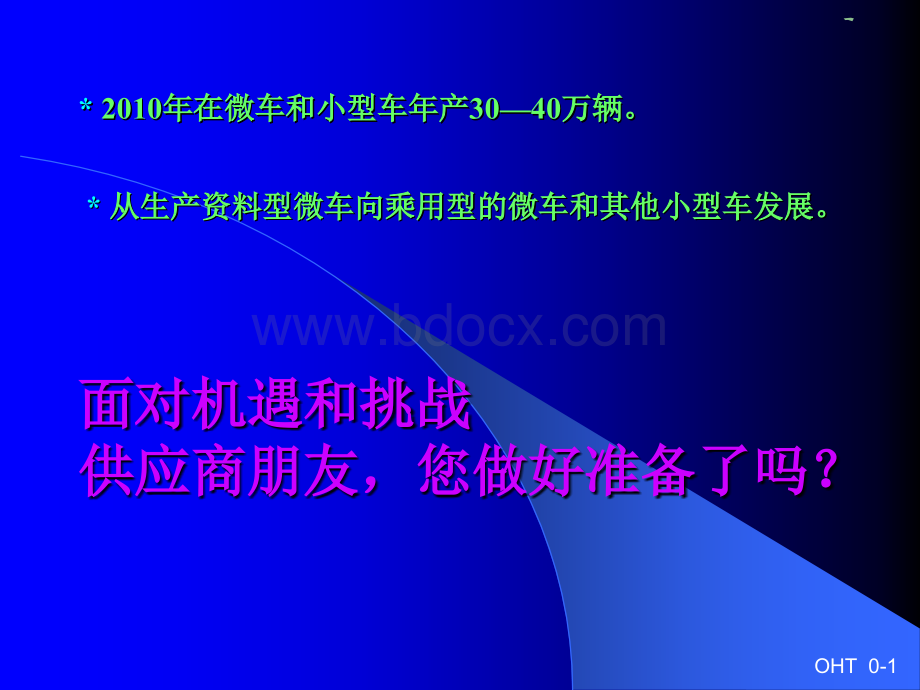 * 2010年在微车和小型车年产30—40万辆。

* 从生产资料型微车向乘用型的微车和其他小型车发展。

www.bdocx.com

面对机遇和挑战
供应商朋友，您做好准备了吗？

OHT 0-1